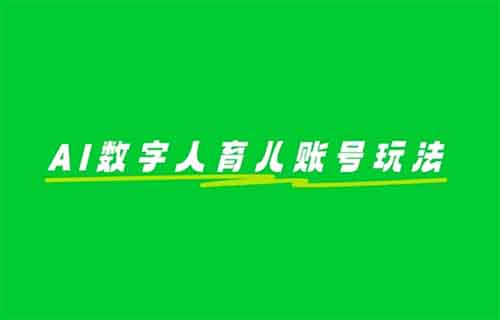 AI数字人育儿账号玩法